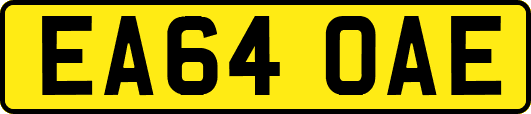 EA64 OAE